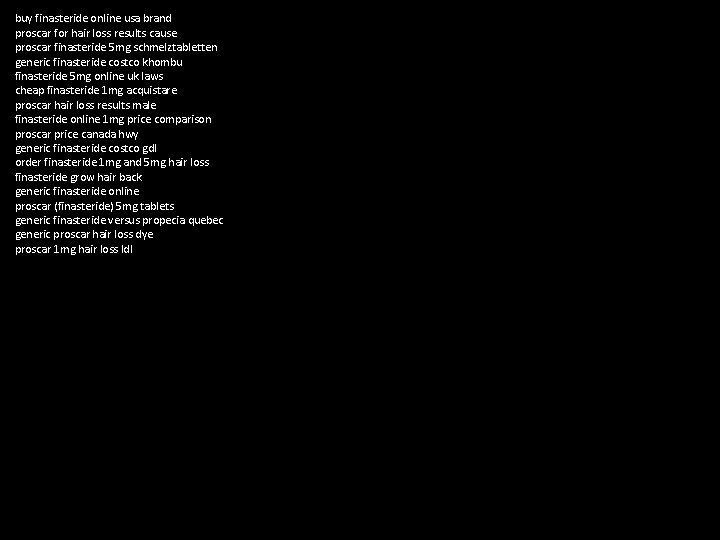 buy finasteride online usa brand
proscar for hair loss results cause
proscar finasteride 5mg schmelztabletten
generic finasteride costco khombu
finasteride 5mg online uk laws
cheap finasteride 1mg acquistare
proscar hair loss results male
finasteride online 1mg price comparison
proscar price canada hwy
generic finasteride costco gdl
order finasteride 1mg and 5mg hair loss
finasteride grow hair back
generic finasteride online
proscar (finasteride) 5mg tablets
generic finasteride versus propecia quebec
generic proscar hair loss dye
proscar 1mg hair loss ldl